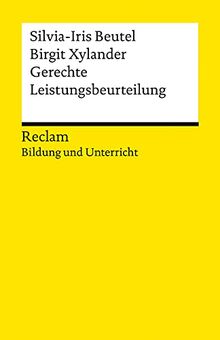 Silvia-Iris Beutel
Birgit Xylander
Gerechte
Leistungsbeurteilung

Reclam
Bildung und Unterricht